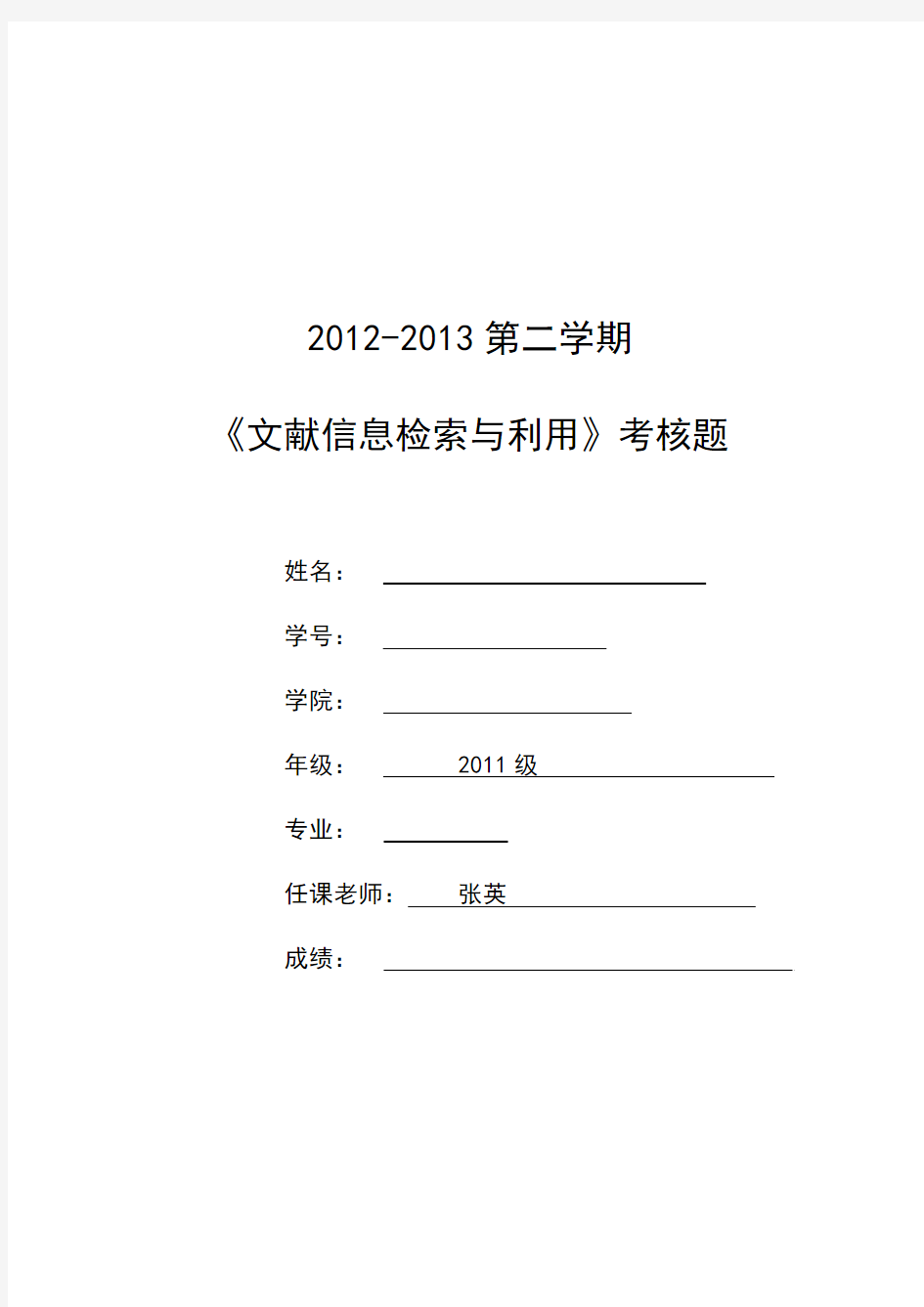 2012-2013 第二学期

《文献信息检索与利用》考核题

姓名：

学号：

学院：

年级： 2011 级

专业：

任课老师： 张英

成绩：